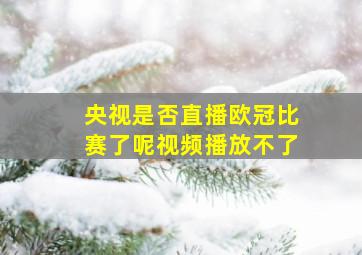 央视是否直播欧冠比赛了呢视频播放不了